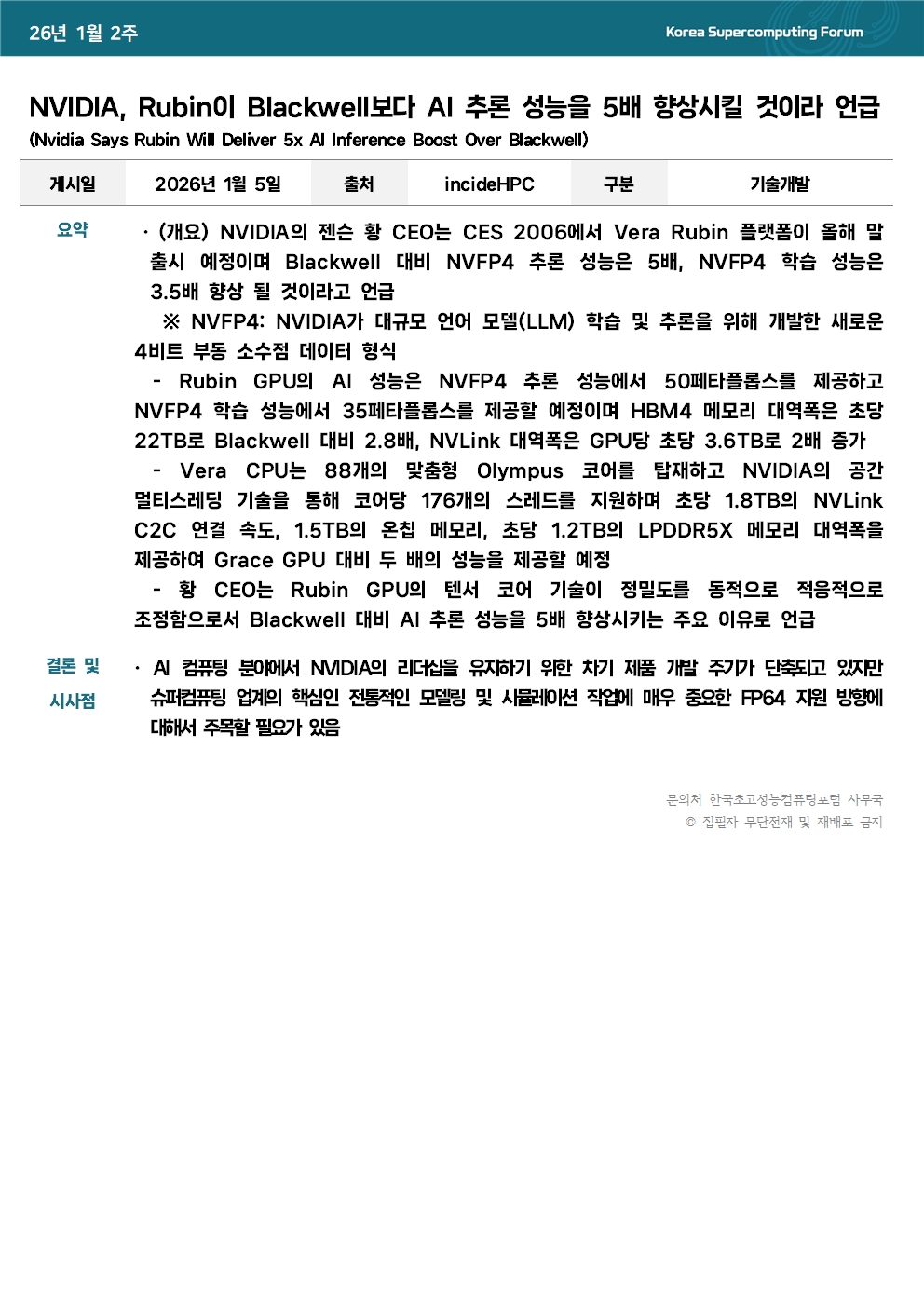 26년 1월 2주

Korea Supercomputing Forum

NVIDIA, Rubin이 Blackwell보다 AI 추론 성능을 5배 향상시킬 것이라 언급
(Nvidia Says Rubin Will Deliver 5x AI Inference Boost Over Blackwell)

| 게시일 | 2026년 1월 5일 | 출처 | incideHPC | 구분 | 기술개발 |
|---|---|---|---|---|---|

요약

· (개요) NVIDIA의 젠슨 황 CEO는 CES 2006에서 Vera Rubin 플랫폼이 올해 말 출시 예정이며 Blackwell 대비 NVFP4 추론 성능은 5배, NVFP4 학습 성능은 3.5배 향상 될 것이라고 언급

※ NVFP4: NVIDIA가 대규모 언어 모델(LLM) 학습 및 추론을 위해 개발한 새로운 4비트 부동 소수점 데이터 형식

- Rubin GPU의 AI 성능은 NVFP4 추론 성능에서 50페타플롭스를 제공하고 NVFP4 학습 성능에서 35페타플롭스를 제공할 예정이며 HBM4 메모리 대역폭은 초당 22TB로 Blackwell 대비 2.8배, NVLink 대역폭은 GPU당 초당 3.6TB로 2배 증가

- Vera CPU는 88개의 맞춤형 Olympus 코어를 탑재하고 NVIDIA의 공간 멀티스레딩 기술을 통해 코어당 176개의 스레드를 지원하며 초당 1.8TB의 NVLink C2C 연결 속도, 1.5TB의 온칩 메모리, 초당 1.2TB의 LPDDR5X 메모리 대역폭을 제공하여 Grace GPU 대비 두 배의 성능을 제공할 예정

- 황 CEO는 Rubin GPU의 텐서 코어 기술이 정밀도를 동적으로 적응적으로 조정함으로서 Blackwell 대비 AI 추론 성능을 5배 향상시키는 주요 이유로 언급

결론 및 시사점

· AI 컴퓨팅 분야에서 NVIDIA의 리더십을 유지하기 위한 차기 제품 개발 주기가 단축되고 있지만 슈퍼컴퓨팅 업계의 핵심인 전통적인 모델링 및 시뮬레이션 작업에 매우 중요한 FP64 지원 방향에 대해서 주목할 필요가 있음

문의처 한국초고성능컴퓨팅포럼 사무국
© 집필자 무단전재 및 재배포 금지